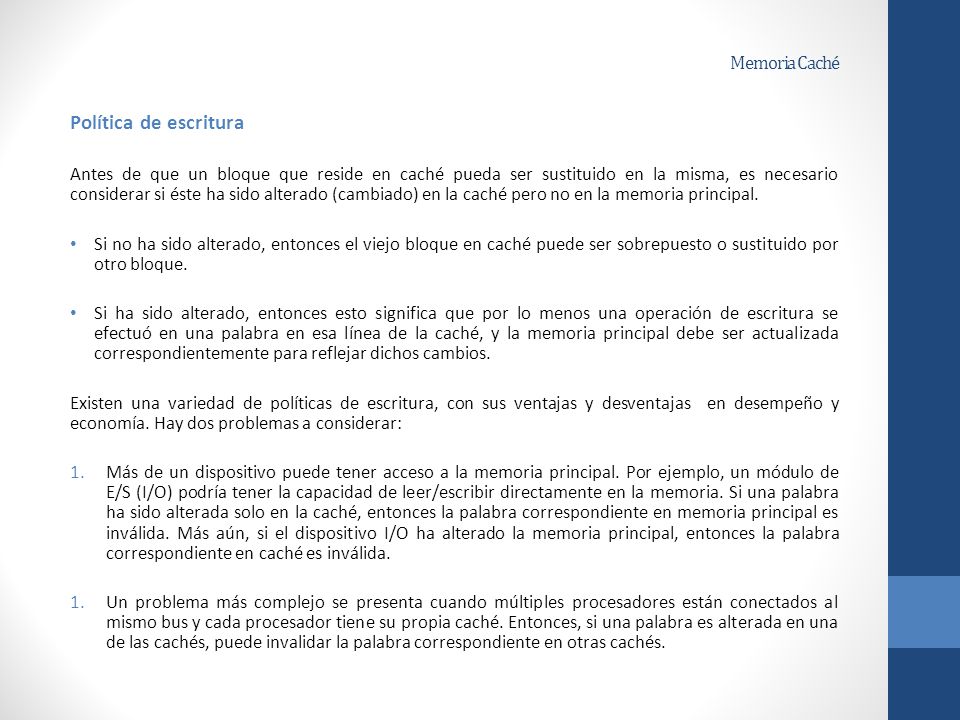 Memoria Caché

Política de escritura

Antes de que un bloque que reside en caché pueda ser sustituido en la misma, es necesario considerar si éste ha sido alterado (cambiado) en la caché pero no en la memoria principal.

• Si no ha sido alterado, entonces el viejo bloque en caché puede ser sobrepuesto o sustituido por otro bloque.

• Si ha sido alterado, entonces esto significa que por lo menos una operación de escritura se efectuó en una palabra en esa línea de la caché, y la memoria principal debe ser actualizada correspondientemente para reflejar dichos cambios.

Existen una variedad de políticas de escritura, con sus ventajas y desventajas en desempeño y economía. Hay dos problemas a considerar:

1. Más de un dispositivo puede tener acceso a la memoria principal. Por ejemplo, un módulo de E/S (I/O) podría tener la capacidad de leer/escribir directamente en la memoria. Si una palabra ha sido alterada solo en la caché, entonces la palabra correspondiente en memoria principal es inválida. Más aún, si el dispositivo I/O ha alterado la memoria principal, entonces la palabra correspondiente en caché es inválida.

1. Un problema más complejo se presenta cuando múltiples procesadores están conectados al mismo bus y cada procesador tiene su propia caché. Entonces, si una palabra es alterada en una de las cachés, puede invalidar la palabra correspondiente en otras cachés.